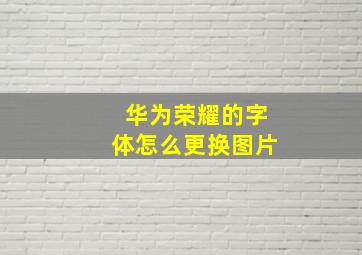 华为荣耀的字体怎么更换图片